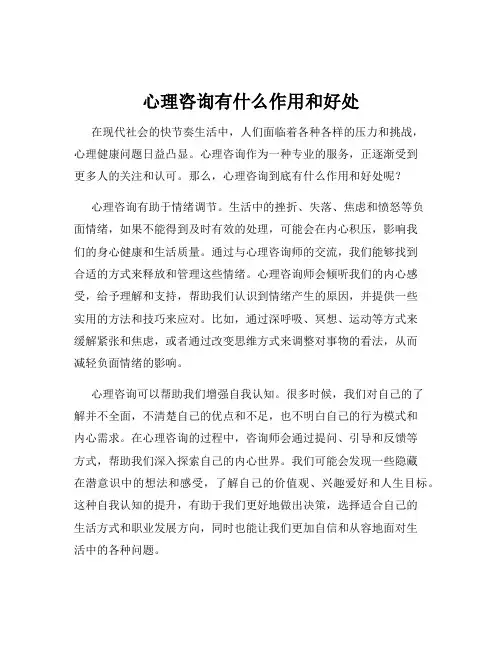 心理咨询有什么作用和好处

在现代社会的快节奏生活中，人们面临着各种各样的压力和挑战，心理健康问题日益凸显。心理咨询作为一种专业的服务，正逐渐受到更多人的关注和认可。那么，心理咨询到底有什么作用和好处呢？

心理咨询有助于情绪调节。生活中的挫折、失落、焦虑和愤怒等负面情绪，如果不能得到及时有效的处理，可能会在内心积压，影响我们的身心健康和生活质量。通过与心理咨询师的交流，我们能够找到合适的方式来释放和管理这些情绪。心理咨询师会倾听我们的内心感受，给予理解和支持，帮助我们认识到情绪产生的原因，并提供一些实用的方法和技巧来应对。比如，通过深呼吸、冥想、运动等方式来缓解紧张和焦虑，或者通过改变思维方式来调整对事物的看法，从而减轻负面情绪的影响。

心理咨询可以帮助我们增强自我认知。很多时候，我们对自己的了解并不全面，不清楚自己的优点和不足，也不明白自己的行为模式和内心需求。在心理咨询的过程中，咨询师会通过提问、引导和反馈等方式，帮助我们深入探索自己的内心世界。我们可能会发现一些隐藏在潜意识中的想法和感受，了解自己的价值观、兴趣爱好和人生目标。这种自我认知的提升，有助于我们更好地做出决策，选择适合自己的生活方式和职业发展方向，同时也能让我们更加自信和从容地面对生活中的各种问题。